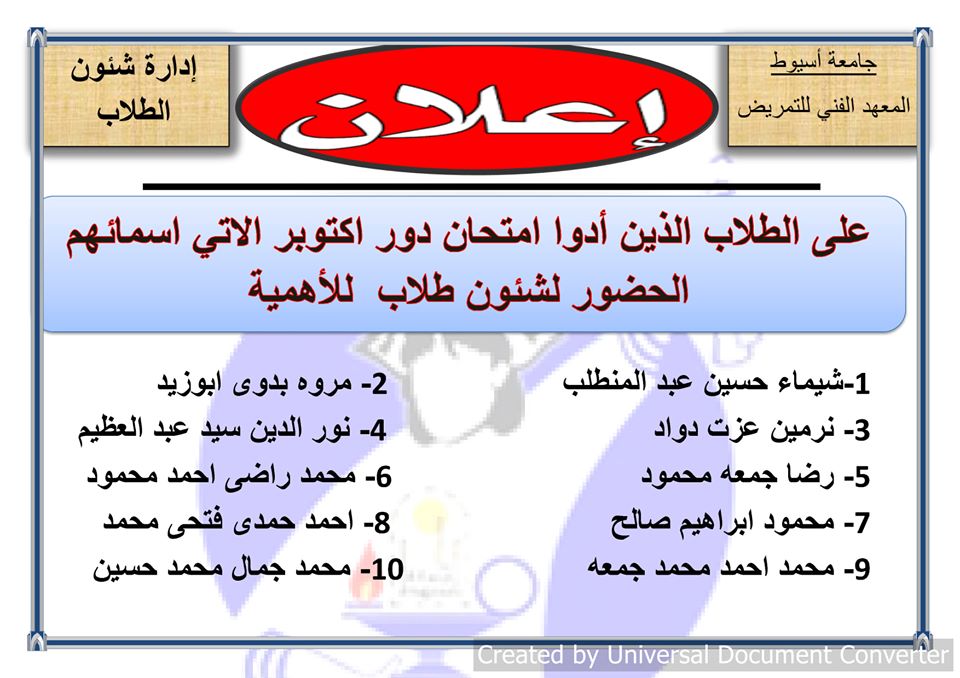 جامعة أسيوط
المعهد الفني للتمريض

إعلان

إدارة شئون
الطلاب

على الطلاب الذين أدوا امتحان دور اكتوبر الاتي اسمائهم الحضور لشئون طلاب للأهمية

1-شيماء حسين عبد المنطلب
3- نرمين عزت دواد
5- رضا جمعه محمود
7- محمود ابراهيم صالح
9- محمد احمد محمد جمعه

2- مروه بدوى ابوزيد
4- نور الدين سيد عبد العظيم
6- محمد راضى احمد محمود
8- احمد حمدى فتحى محمد
10- محمد جمال محمد حسين

Created by Universal Document Converter